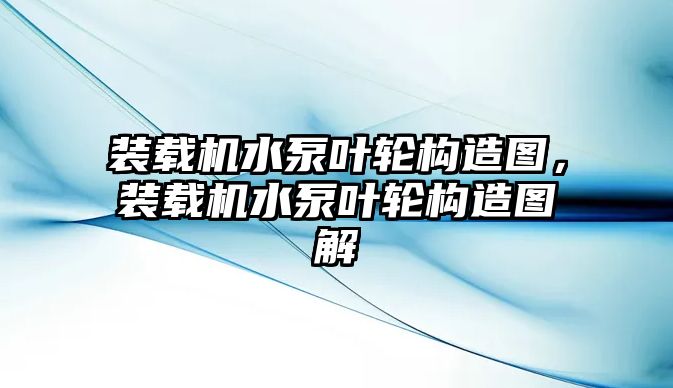 装载机水泵叶轮构造图，装载机水泵叶轮构造图解